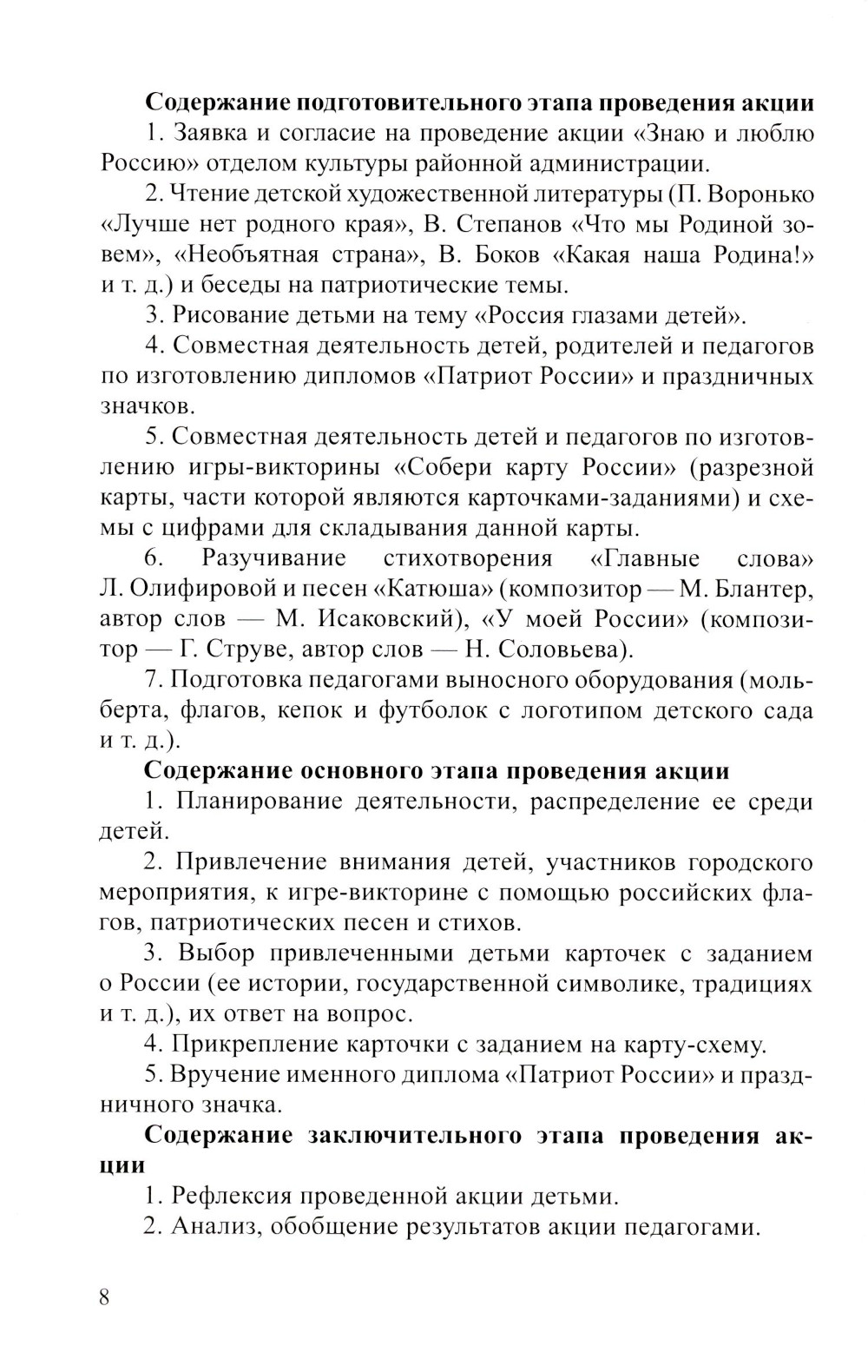 Содержание подготовительного этапа проведения акции

1. Заявка и согласие на проведение акции «Знаю и люблю Россию» отделом культуры районной администрации.

2. Чтение детской художественной литературы (П. Воронько «Лучше нет родного края», В. Степанов «Что мы Родиной зовем», «Необъятная страна», В. Боков «Какая наша Родина!» и т. д.) и беседы на патриотические темы.

3. Рисование детьми на тему «Россия глазами детей».

4. Совместная деятельность детей, родителей и педагогов по изготовлению дипломов «Патриот России» и праздничных значков.

5. Совместная деятельность детей и педагогов по изготовлению игры-викторины «Собери карту России» (разрезной карты, части которой являются карточками-заданиями) и схемы с цифрами для складывания данной карты.

6. Разучивание стихотворения «Главные слова» Л. Олифировой и песен «Катюша» (композитор — М. Блантер, автор слов — М. Исаковский), «У моей России» (композитор — Г. Струве, автор слов — Н. Соловьева).

7. Подготовка педагогами выносного оборудования (мольберта, флагов, кепок и футболок с логотипом детского сада и т. д.).

Содержание основного этапа проведения акции

1. Планирование деятельности, распределение ее среди детей.

2. Привлечение внимания детей, участников городского мероприятия, к игре-викторине с помощью российских флагов, патриотических песен и стихов.

3. Выбор привлеченными детьми карточек с заданием о России (ее истории, государственной символике, традициях и т. д.), их ответ на вопрос.

4. Прикрепление карточки с заданием на карту-схему.

5. Вручение именного диплома «Патриот России» и праздничного значка.

Содержание заключительного этапа проведения акции

1. Рефлексия проведенной акции детьми.

2. Анализ, обобщение результатов акции педагогами.

8